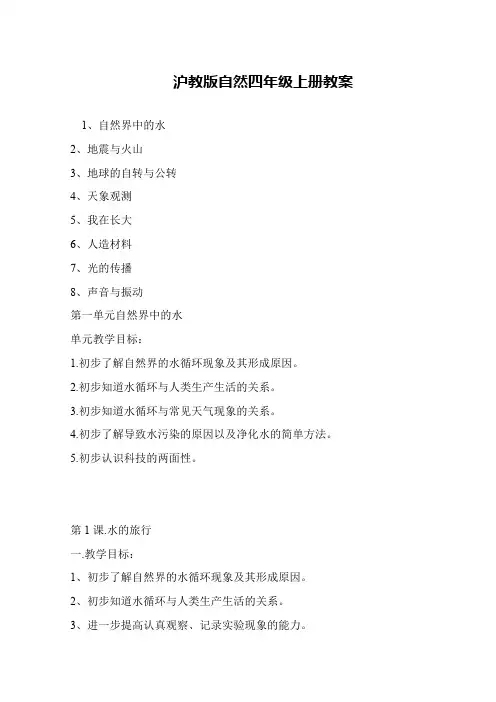 沪教版自然四年级上册教案

1、自然界中的水

2、地震与火山

3、地球的自转与公转

4、天象观测

5、我在长大

6、人造材料

7、光的传播

8、声音与振动

第一单元自然界中的水

单元教学目标：

1.初步了解自然界的水循环现象及其形成原因。

2.初步知道水循环与人类生产生活的关系。

3.初步知道水循环与常见天气现象的关系。

4.初步了解导致水污染的原因以及净化水的简单方法。

5.初步认识科技的两面性。

第1课.水的旅行

一.教学目标：

1、初步了解自然界的水循环现象及其形成原因。

2、初步知道水循环与人类生产生活的关系。

3、进一步提高认真观察、记录实验现象的能力。